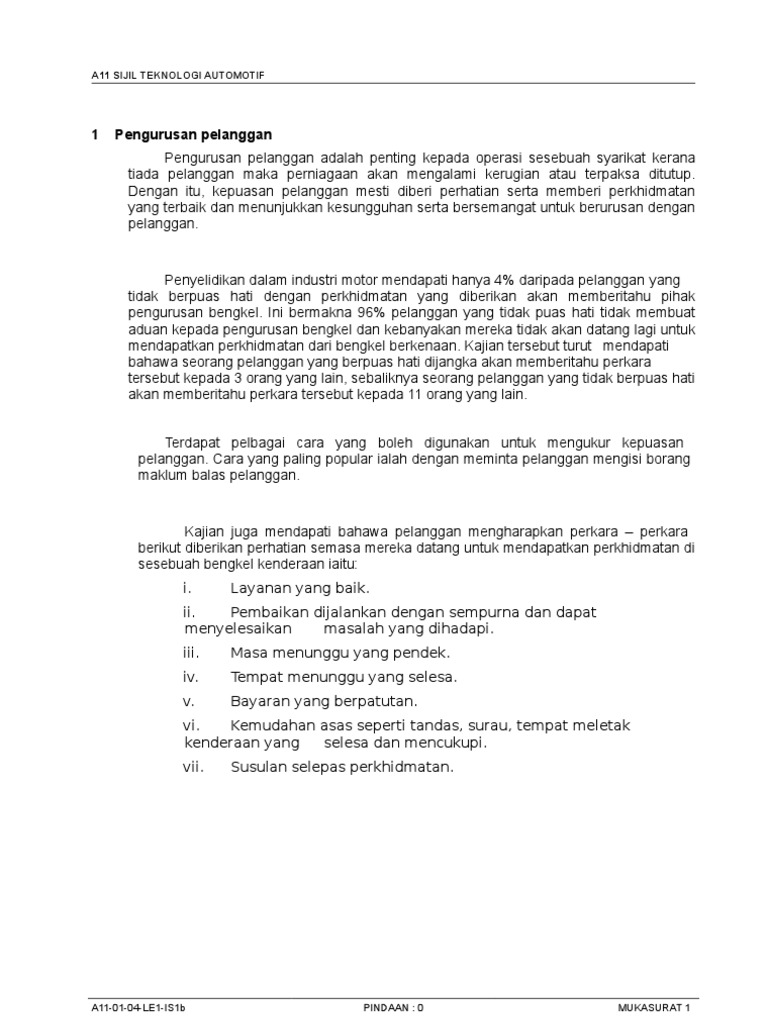 A11 SIJIL TEKNOLOGI AUTOMOTIF

1 Pengurusan pelanggan

Pengurusan pelanggan adalah penting kepada operasi sesebuah syarikat kerana tiada pelanggan maka perniagaan akan mengalami kerugian atau terpaksa ditutup. Dengan itu, kepuasan pelanggan mesti diberi perhatian serta memberi perkhidmatan yang terbaik dan menunjukkan kesungguhan serta bersemangat untuk berurusan dengan pelanggan.

Penyelidikan dalam industri motor mendapati hanya 4% daripada pelanggan yang tidak berpuas hati dengan perkhidmatan yang diberikan akan memberitahu pihak pengurusan bengkel. Ini bermakna 96% pelanggan yang tidak puas hati tidak membuat aduan kepada pengurusan bengkel dan kebanyakan mereka tidak akan datang lagi untuk mendapatkan perkhidmatan dari bengkel berkenaan. Kajian tersebut turut mendapati bahawa seorang pelanggan yang berpuas hati dijangka akan memberitahu perkara tersebut kepada 3 orang yang lain, sebaliknya seorang pelanggan yang tidak berpuas hati akan memberitahu perkara tersebut kepada 11 orang yang lain.

Terdapat pelbagai cara yang boleh digunakan untuk mengukur kepuasan pelanggan. Cara yang paling popular ialah dengan meminta pelanggan mengisi borang maklum balas pelanggan.

Kajian juga mendapati bahawa pelanggan mengharapkan perkara – perkara berikut diberikan perhatian semasa mereka datang untuk mendapatkan perkhidmatan di sesebuah bengkel kenderaan iaitu:

i. Layanan yang baik.
ii. Pembaikan dijalankan dengan sempurna dan dapat menyelesaikan masalah yang dihadapi.
iii. Masa menunggu yang pendek.
iv. Tempat menunggu yang selesa.
v. Bayaran yang berpatutan.
vi. Kemudahan asas seperti tandas, surau, tempat meletak kenderaan yang selesa dan mencukupi.
vii. Susulan selepas perkhidmatan.

A11-01-04-LE1-IS1b PINDAAN : 0 MUKASURAT 1